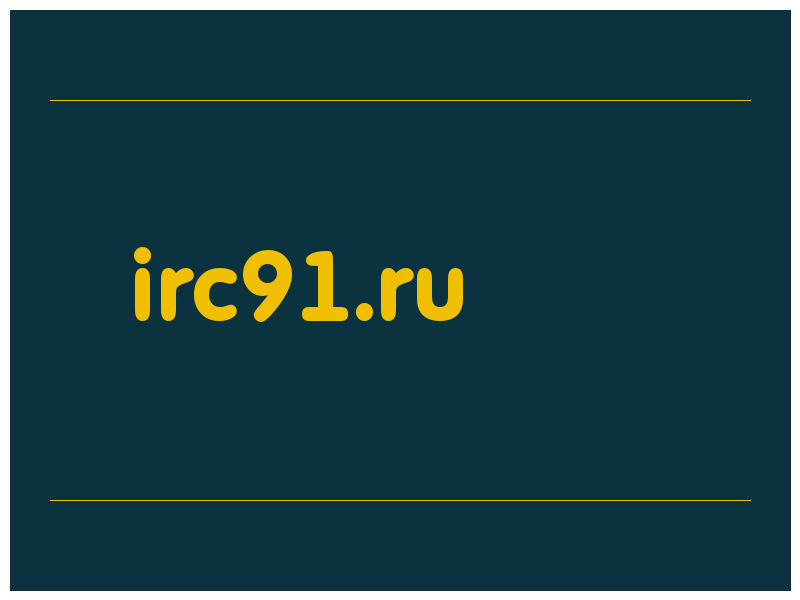 irc91.ru